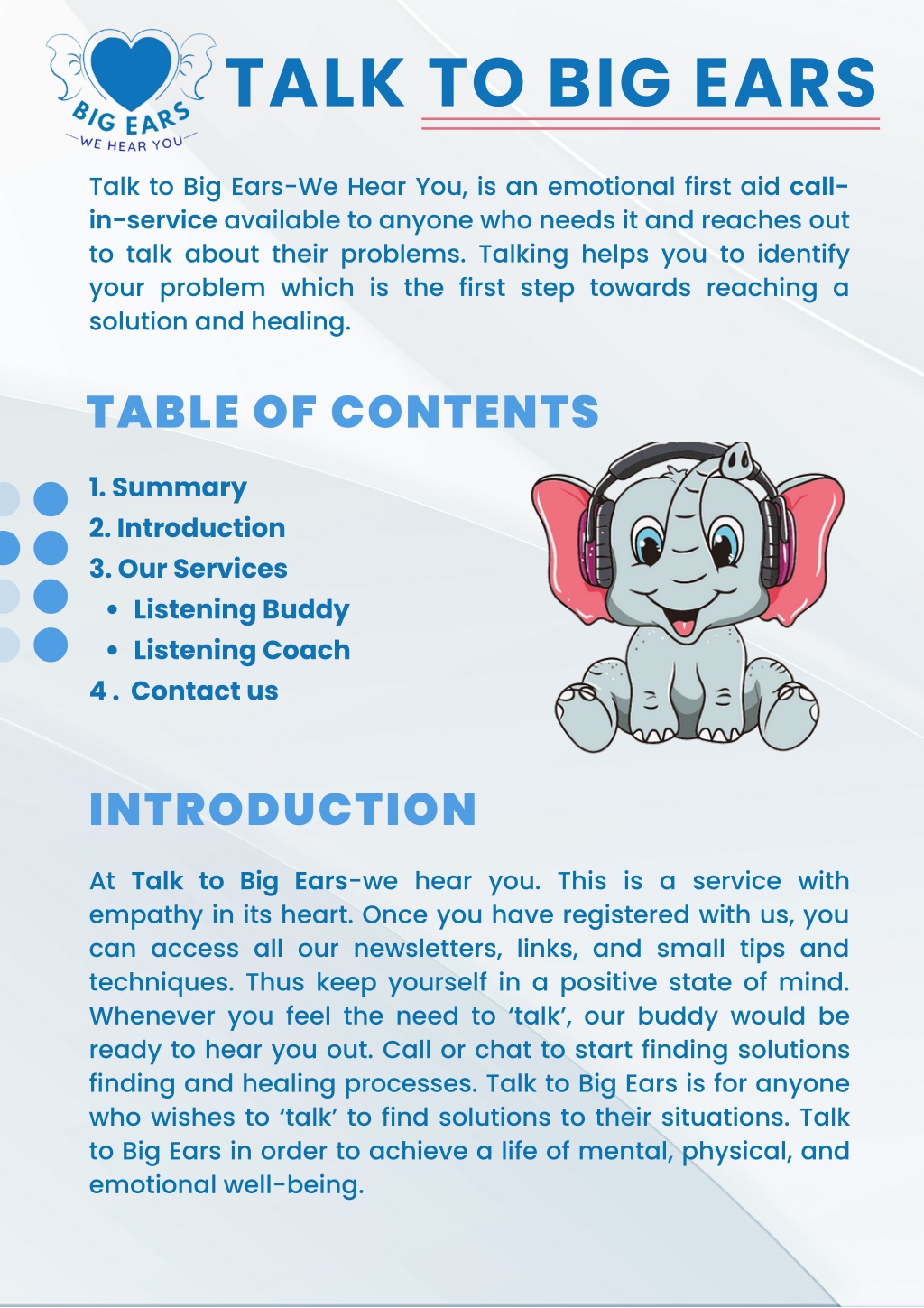 BIG EARS
WE HEAR YOU

TALK TO BIG EARS

Talk to Big Ears-We Hear You, is an emotional first aid call-in-service available to anyone who needs it and reaches out to talk about their problems. Talking helps you to identify your problem which is the first step towards reaching a solution and healing.

TABLE OF CONTENTS

1. Summary
2. Introduction
3. Our Services
• Listening Buddy
• Listening Coach
4 . Contact us

INTRODUCTION

At Talk to Big Ears-we hear you. This is a service with empathy in its heart. Once you have registered with us, you can access all our newsletters, links, and small tips and techniques. Thus keep yourself in a positive state of mind. Whenever you feel the need to 'talk', our buddy would be ready to hear you out. Call or chat to start finding solutions finding and healing processes. Talk to Big Ears is for anyone who wishes to 'talk' to find solutions to their situations. Talk to Big Ears in order to achieve a life of mental, physical, and emotional well-being.